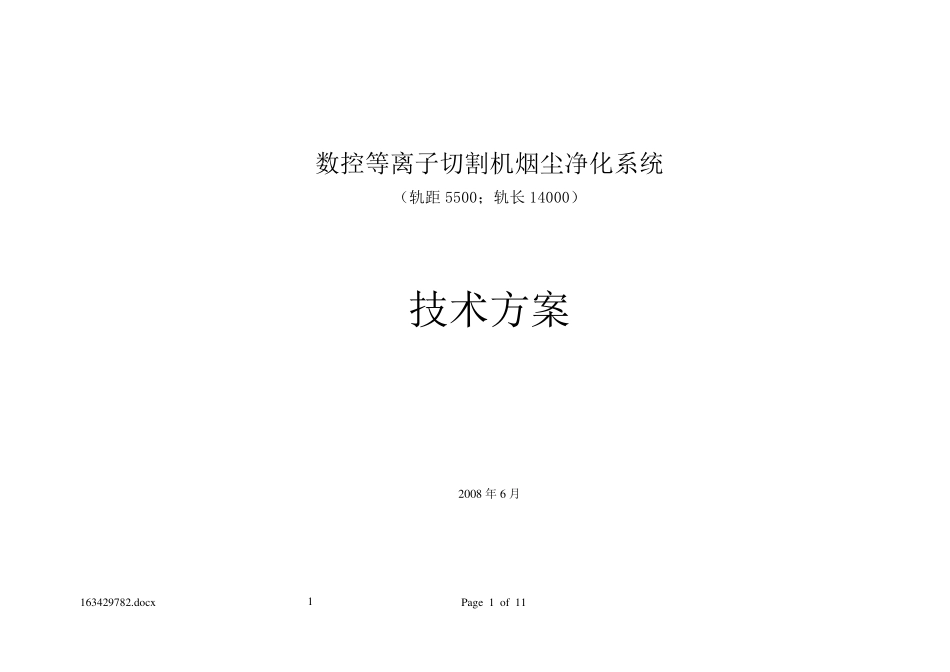 数控等离子切割机烟尘净化系统

（轨距 5500；轨长 14000）

技术方案

2008 年 6 月

163429782.docx

1

Page 1 of 11